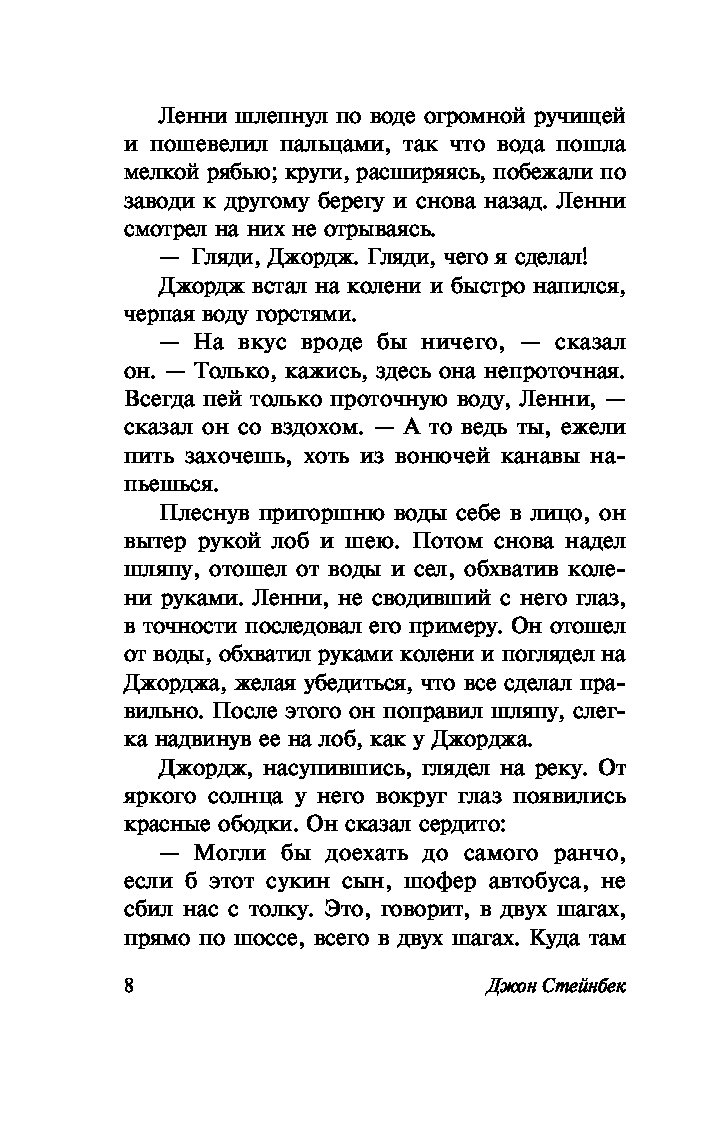 Ленни шлепнул по воде огромной ручищей и пошевелил пальцами, так что вода пошла мелкой рябью; круги, расширяясь, побежали по заводи к другому берегу и снова назад. Ленни смотрел на них не отрываясь.

— Гляди, Джордж. Гляди, чего я сделал!

Джордж встал на колени и быстро напился, черпая воду горстями.

— На вкус вроде бы ничего, — сказал он. — Только, кажись, здесь она непроточная. Всегда пей только проточную воду, Ленни, — сказал он со вздохом. — А то ведь ты, ежели пить захочешь, хоть из вонючей канавы напьешься.

Плеснув пригоршню воды себе в лицо, он вытер рукой лоб и шею. Потом снова надел шляпу, отошел от воды и сел, обхватив колени руками. Ленни, не сводивший с него глаз, в точности последовал его примеру. Он отошел от воды, обхватил руками колени и поглядел на Джорджа, желая убедиться, что все сделал правильно. После этого он поправил шляпу, слегка надвинув ее на лоб, как у Джорджа.

Джордж, насупившись, глядел на реку. От яркого солнца у него вокруг глаз появились красные ободки. Он сказал сердито:

— Могли бы доехать до самого ранчо, если б этот сукин сын, шофер автобуса, не сбил нас с толку. Это, говорит, в двух шагах, прямо по шоссе, всего в двух шагах. Куда там

8 Джон Стейнбек